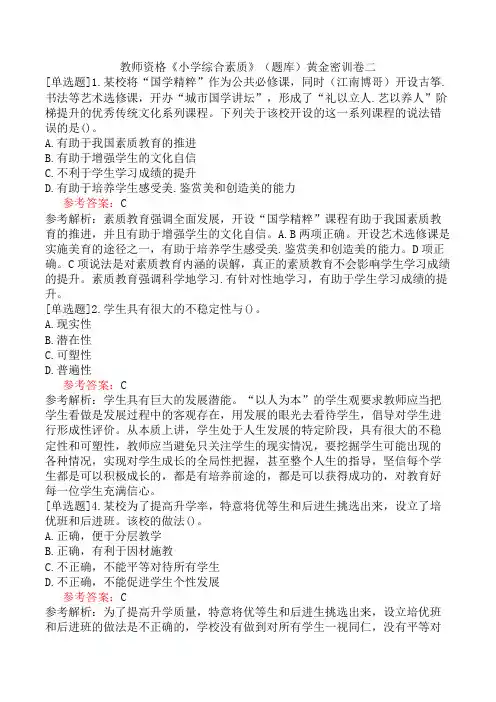 教师资格《小学综合素质》（题库）黄金密训卷二

[单选题]1.某校将“国学精粹”作为公共必修课，同时（江南博哥）开设古筝.书法等艺术选修课，开办“城市国学讲坛”，形成了“礼以立人.艺以养人”阶梯提升的优秀传统文化系列课程。下列关于该校开设的这一系列课程的说法错误的是()。
A.有助于我国素质教育的推进
B.有助于增强学生的文化自信
C.不利于学生学习成绩的提升
D.有助于培养学生感受美.鉴赏美和创造美的能力
参考答案：C
参考解析：素质教育强调全面发展，开设“国学精粹”课程有助于我国素质教育的推进，并且有助于增强学生的文化自信。A.B两项正确。开设艺术选修课是实施美育的途径之一，有助于培养学生感受美.鉴赏美和创造美的能力。D项正确。C项说法是对素质教育内涵的误解，真正的素质教育不会影响学生学习成绩的提升。素质教育强调科学地学习.有针对性地学习，有助于学生学习成绩的提升。

[单选题]2.学生具有很大的不稳定性与()。
A.现实性
B.潜在性
C.可塑性
D.普遍性
参考答案：C
参考解析：学生具有巨大的发展潜能。“以人为本”的学生观要求教师应当把学生看做是发展过程中的客观存在，用发展的眼光去看待学生，倡导对学生进行形成性评价。从本质上讲，学生处于人生发展的特定阶段，具有很大的不稳定性和可塑性，教师应当避免只关注学生的现实情况，要挖掘学生可能出现的各种情况，实现对学生成长的全局性把握，甚至整个人生的指导，坚信每个学生都是可以积极成长的，都是有培养前途的，都是可以获得成功的，对教育好每一位学生充满信心。

[单选题]4.某校为了提高升学率，特意将优等生和后进生挑选出来，设立了培优班和后进班。该校的做法()。
A.正确，便于分层教学
B.正确，有利于因材施教
C.不正确，不能平等对待所有学生
D.不正确，不能促进学生个性发展
参考答案：C
参考解析：为了提高升学质量，特意将优等生和后进生挑选出来，设立培优班和后进班的做法是不正确的，学校没有做到对所有学生一视同仁，没有平等对